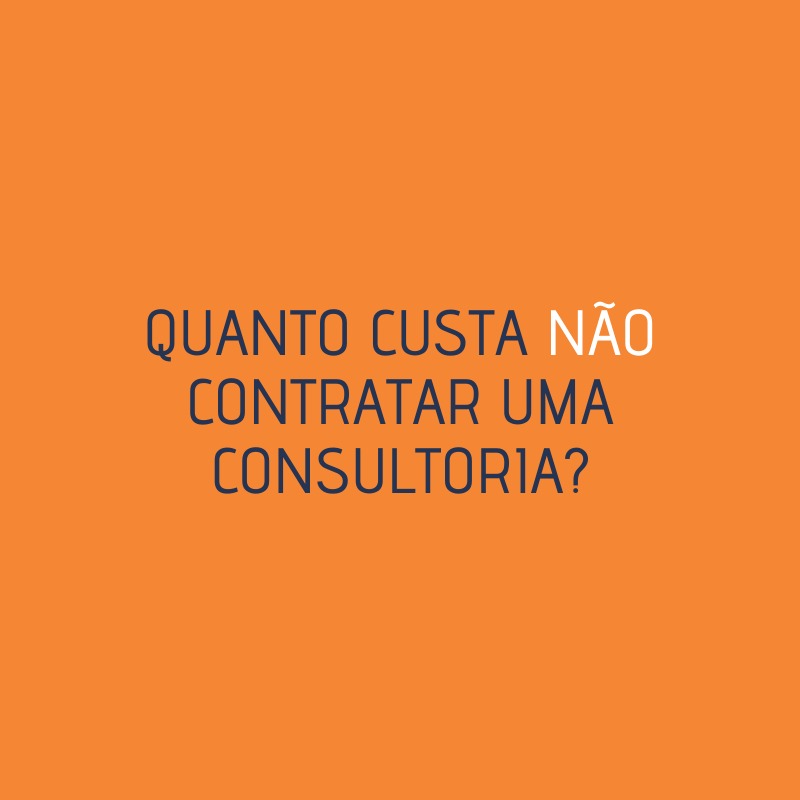 QUANTO CUSTA NÃO CONTRATAR UMA CONSULTORIA?